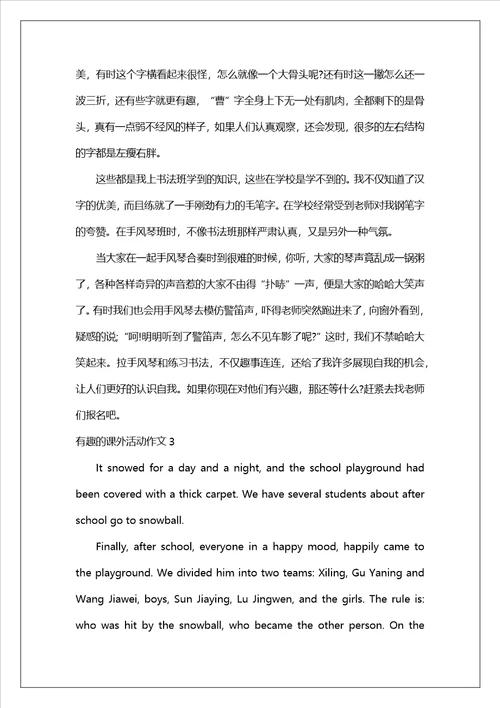 美，有时这个字横看起来很怪，怎么就像一个大骨头呢?还有时这一撇怎么还一波三折，还有些字就更有趣，“曹”字全身上下无一处有肌肉，全都剩下的是骨头，真有一点弱不经风的样子，如果人们认真观察，还会发现，很多的左右结构的字都是左瘦右胖。

这些都是我上书法班学到的知识，这些在学校是学不到的。我不仅知道了汉字的优美，而且练就了一手刚劲有力的毛笔字。在学校经常受到老师对我钢笔字的夸赞。在手风琴班时，不像书法班那样严肃认真，又是另外一种气氛。

当大家在一起手风琴合奏时到很难的时候，你听，大家的琴声竟乱成一锅粥了，各种各样奇异的声音惹的大家不由得“扑哧”一声，便是大家的哈哈大笑声了。有时我们也会用手风琴去模仿警笛声，吓得老师突然跑进来了，向窗外看到，疑惑的说：“呵!明明听到了警笛声，怎么不见车影了呢?”这时，我们不禁哈哈大笑起来。拉手风琴和练习书法，不仅趣事连连，还给了我许多展现自我的机会，让人们更好的认识自我。如果你现在对他们有兴趣，那还等什么?赶紧去找老师们报名吧。

有趣的课外活动作文 3

It snowed for a day and a night, and the school playground had been covered with a thick carpet. We have several students about after school go to snowball.

Finally, after school, everyone in a happy mood, happily came to the playground. We divided him into two teams: Xiling, Gu Yaning and Wang Jiawei, boys, Sun Jiaying, Lu Jingwen, and the girls. The rule is: who was hit by the snowball, who became the other person. On the